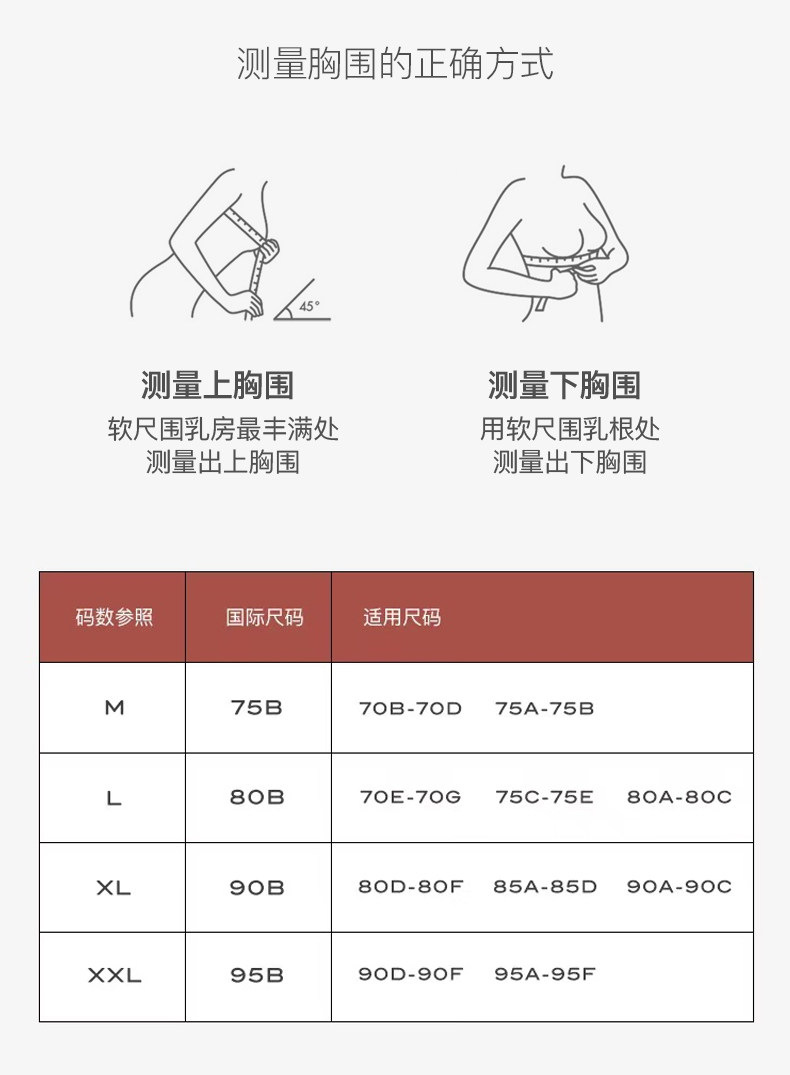 测量胸围的正确方式

45°

测量上胸围
软尺围乳房最丰满处
测量出上胸围

测量下胸围
用软尺围乳根处
测量出下胸围

| 码数参照 | 国际尺码 | 适用尺码 |
|---|---|---|
| M | 75B | 70B-70D 75A-75B |
| L | 80B | 70E-70G 75C-75E 80A-80C |
| XL | 90B | 80D-80F 85A-85D 90A-90C |
| XXL | 95B | 90D-90F 95A-95F |